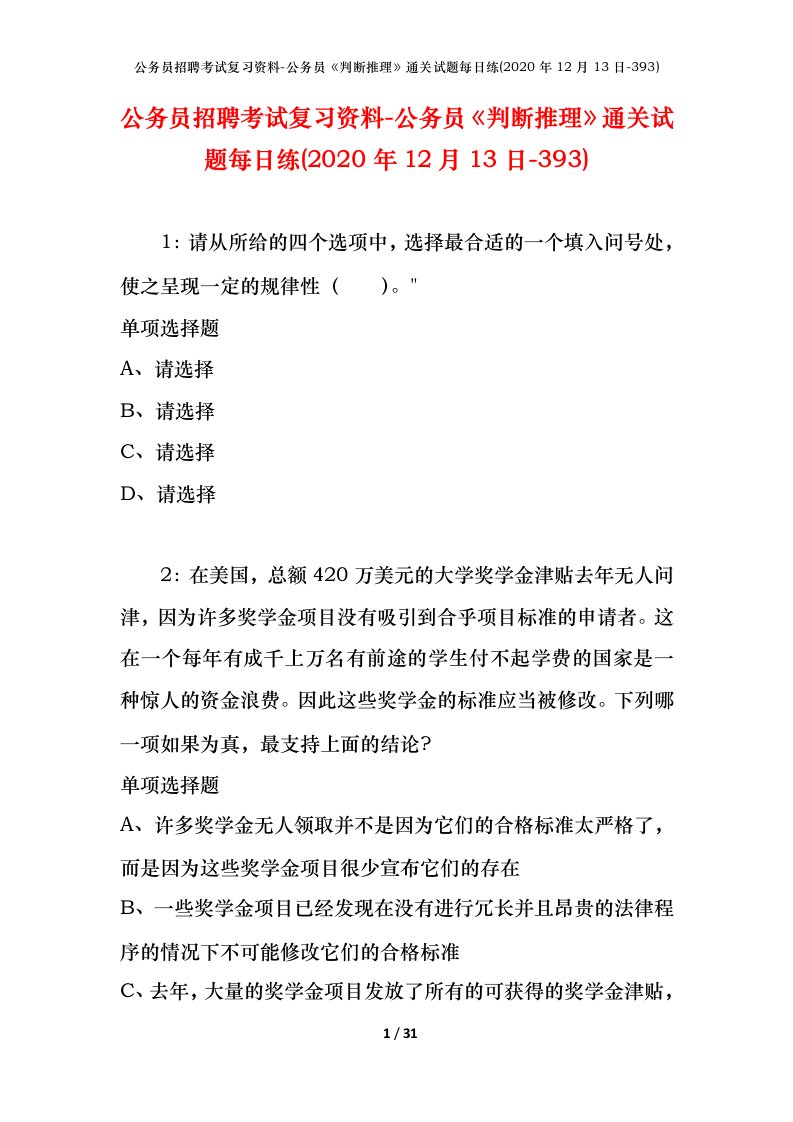 公务员招聘考试复习资料-公务员《判断推理》通关试题每日练(2020 年 12 月 13 日-393)

公务员招聘考试复习资料-公务员《判断推理》通关试题每日练(2020 年 12 月 13 日-393)

1：请从所给的四个选项中，选择最合适的一个填入问号处，使之呈现一定的规律性（　　）。"

单项选择题

A、请选择

B、请选择

C、请选择

D、请选择

2：在美国，总额 420 万美元的大学奖学金津贴去年无人问津，因为许多奖学金项目没有吸引到合乎项目标准的申请者。这在一个每年有成千上万名有前途的学生付不起学费的国家是一种惊人的资金浪费。因此这些奖学金的标准应当被修改。下列哪一项如果为真，最支持上面的结论?

单项选择题

A、许多奖学金无人领取并不是因为它们的合格标准太严格了，而是因为这些奖学金项目很少宣布它们的存在

B、一些奖学金项目已经发现在没有进行冗长并且昂贵的法律程序的情况下不可能修改它们的合格标准

C、去年，大量的奖学金项目发放了所有的可获得的奖学金津贴，

1 / 31